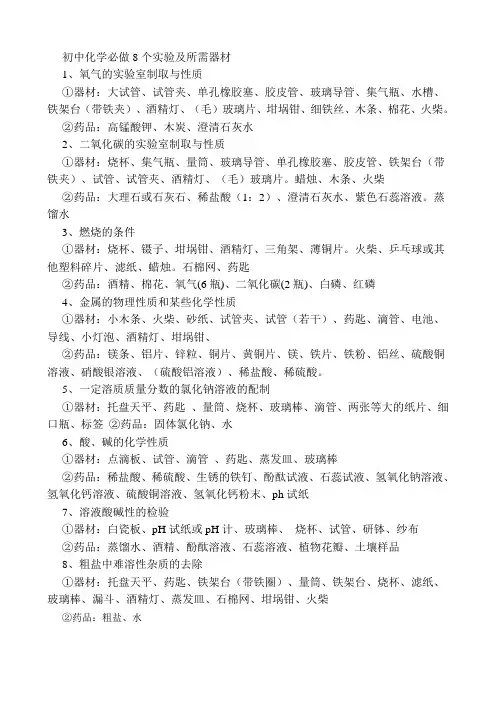 初中化学必做 8 个实验及所需器材

1、氧气的实验室制取与性质

①器材：大试管、试管夹、单孔橡胶塞、胶皮管、玻璃导管、集气瓶、水槽、铁架台（带铁夹）、酒精灯、（毛）玻璃片、坩埚钳、细铁丝、木条、棉花、火柴。

②药品：高锰酸钾、木炭、澄清石灰水

2、二氧化碳的实验室制取与性质

①器材：烧杯、集气瓶、量筒、玻璃导管、单孔橡胶塞、胶皮管、铁架台（带铁夹）、试管、试管夹、酒精灯、（毛）玻璃片。蜡烛、木条、火柴

②药品：大理石或石灰石、稀盐酸（1：2）、澄清石灰水、紫色石蕊溶液。蒸馏水

3、燃烧的条件

①器材：烧杯、镊子、坩埚钳、酒精灯、三角架、薄铜片。火柴、乒乓球或其他塑料碎片、滤纸、蜡烛。石棉网、药匙

②药品：酒精、棉花、氧气(6 瓶)、二氧化碳(2 瓶)、白磷、红磷

4、金属的物理性质和某些化学性质

①器材：小木条、火柴、砂纸、试管夹、试管（若干）、药匙、滴管、电池、导线、小灯泡、酒精灯、坩埚钳、

②药品：镁条、铝片、锌粒、铜片、黄铜片、镁、铁片、铁粉、铝丝、硫酸铜溶液、硝酸银溶液、（硫酸铝溶液）、稀盐酸、稀硫酸。

5、一定溶质质量分数的氯化钠溶液的配制

①器材：托盘天平、药匙 、量筒、烧杯、玻璃棒、滴管、两张等大的纸片、细口瓶、标签 ②药品：固体氯化钠、水

6、酸、碱的化学性质

①器材：点滴板、试管、滴管 、药匙、蒸发皿、玻璃棒

②药品：稀盐酸、稀硫酸、生锈的铁钉、酚酞试液、石蕊试液、氢氧化钠溶液、氢氧化钙溶液、硫酸铜溶液、氢氧化钙粉末、ph 试纸

7、溶液酸碱性的检验

①器材：白瓷板、pH 试纸或 pH 计、玻璃棒、 烧杯、试管、研钵、纱布

②药品：蒸馏水、酒精、酚酞溶液、石蕊溶液、植物花瓣、土壤样品

8、粗盐中难溶性杂质的去除

①器材：托盘天平、药匙、铁架台（带铁圈）、量筒、铁架台、烧杯、滤纸、玻璃棒、漏斗、酒精灯、蒸发皿、石棉网、坩埚钳、火柴

②药品：粗盐、水